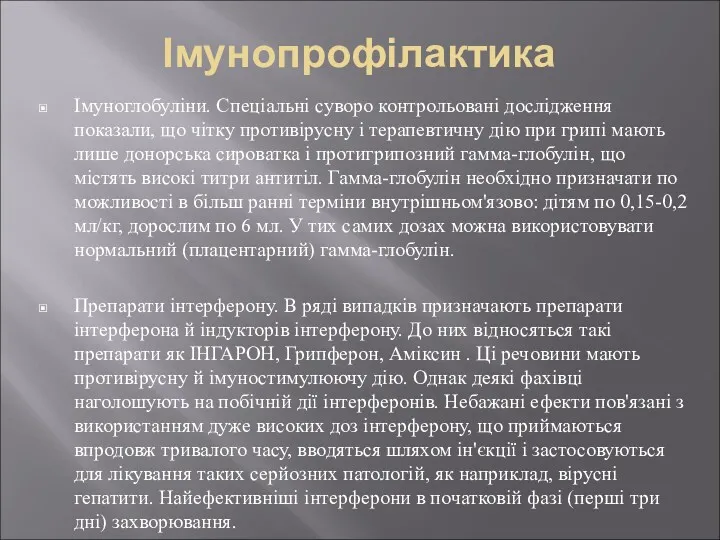 Імунопрофілактика

Імуноглобуліни. Спеціальні суворо контрольовані дослідження показали, що чітку противірусну і терапевтичну дію при грипі мають лише донорська сироватка і протигрипозний гамма-глобулін, що містять високі титри антитіл. Гамма-глобулін необхідно призначати по можливості в більш ранні терміни внутрішньом'язово: дітям по 0,15-0,2 мл/кг, дорослим по 6 мл. У тих самих дозах можна використовувати нормальний (плацентарний) гамма-глобулін.

Препарати інтерферону. В ряді випадків призначають препарати інтерферона й індукторів інтерферону. До них відносяться такі препарати як ІНГАРОН, Грипферон, Аміксин . Ці речовини мають противірусну й імуностимулюючу дію. Однак деякі фахівці наголошують на побічній дії інтерферонів. Небажані ефекти пов'язані з використанням дуже високих доз інтерферону, що приймаються впродовж тривалого часу, вводяться шляхом ін'єкції і застосовуються для лікування таких серйозних патологій, як наприклад, вірусні гепатити. Найефективніші інтерферони в початковій фазі (перші три дні) захворювання.